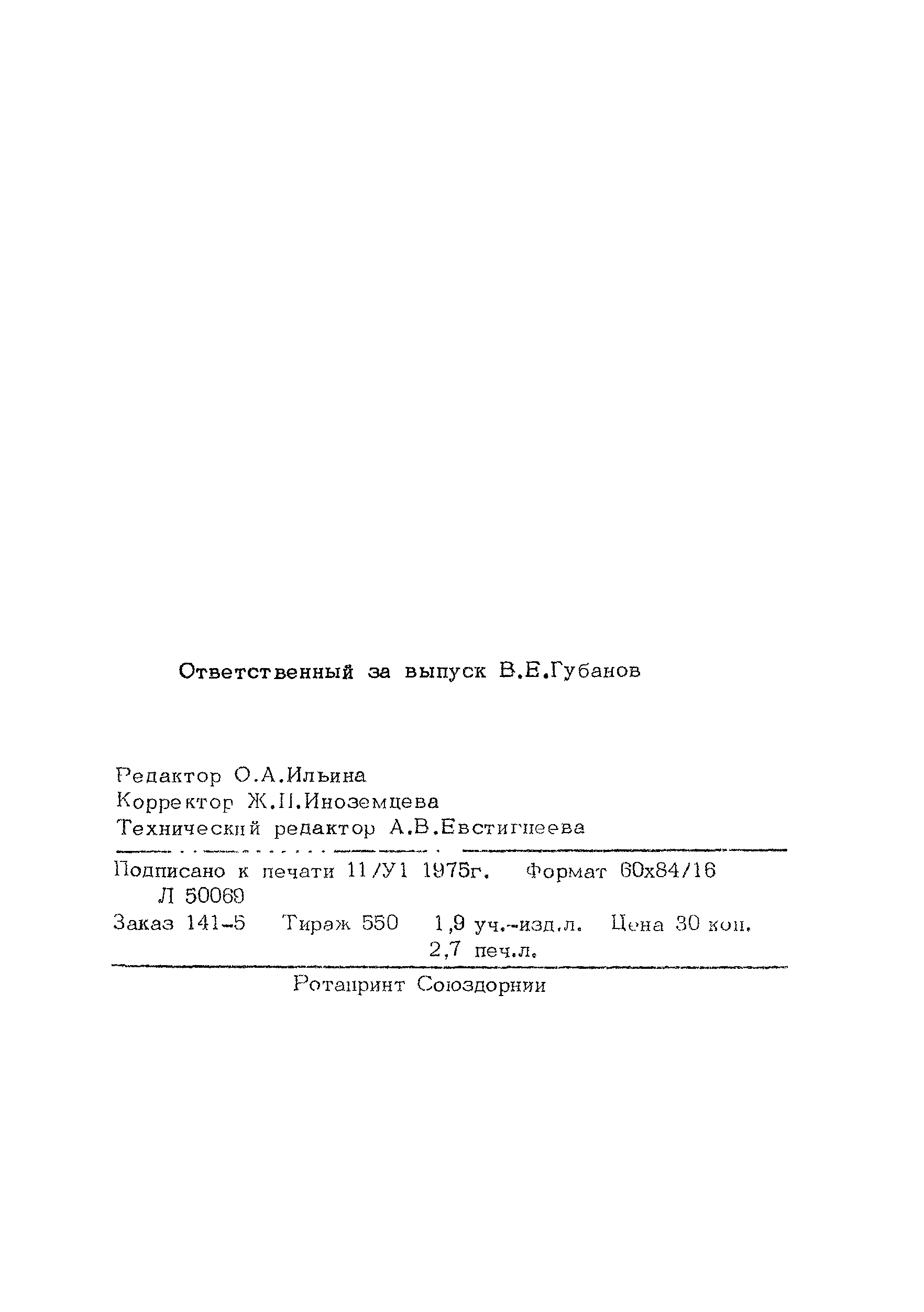 Ответственный за выпуск В.Е.Губанов

Редактор О.А.Ильина
Корректор Ж.П.Иноземцева
Технический редактор А.В.Евстигнеева

Подписано к печати 11/У1 1975г. Формат 60х84/16
Л 50069
Заказ 141-5 Тираж 550 1,9 уч.-изд.л. Цена 30 коп.
2,7 печ.л.

Ротапринт Союздорнии